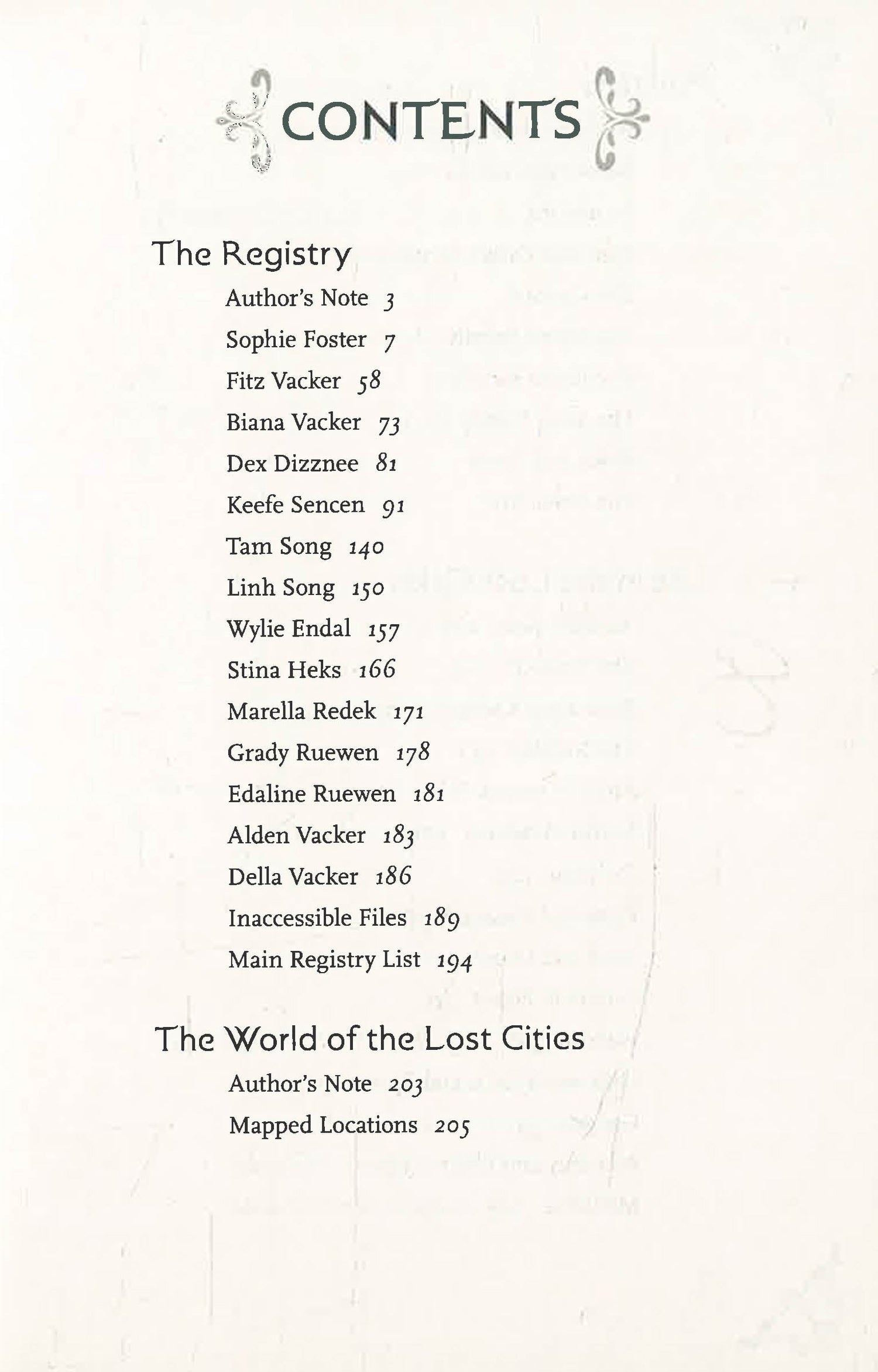 CONTENTS

The Registry

Author's Note 3

Sophie Foster 7

Fitz Vacker 58

Biana Vacker 73

Dex Dizznee 81

Keefe Sencen 91

Tam Song 140

Linh Song 150

Wylie Endal 157

Stina Heks 166

Marella Redek 171

Grady Ruewen 178

Edaline Ruewen 181

Alden Vacker 183

Della Vacker 186

Inaccessible Files 189

Main Registry List 194

The World of the Lost Cities

Author's Note 203

Mapped Locations 205